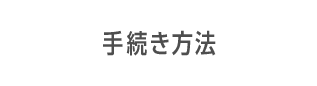 手続き方法